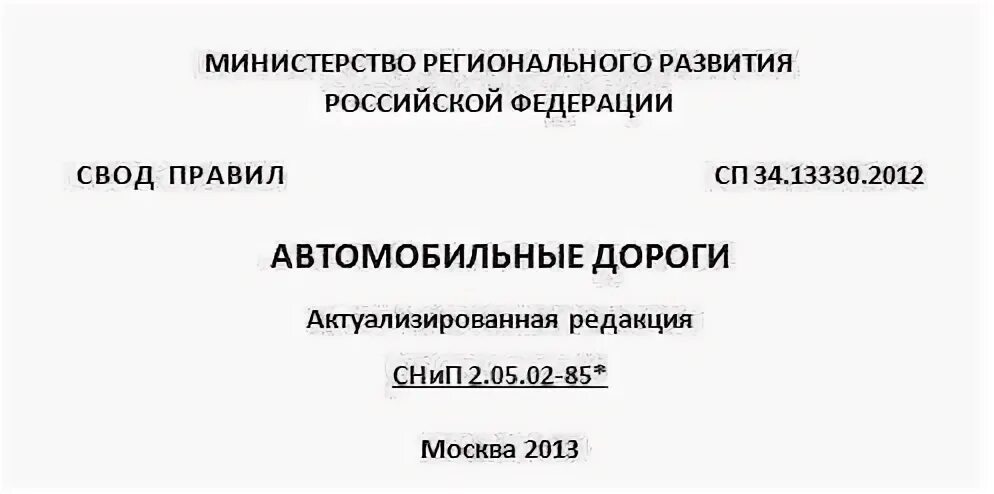 МИНИСТЕРСТВО РЕГИОНАЛЬНОГО РАЗВИТИЯ РОССИЙСКОЙ ФЕДЕРАЦИИ

СВОД ПРАВИЛ

СП 34.13330.2012

АВТОМОБИЛЬНЫЕ ДОРОГИ

Актуализированная редакция

СНиП 2.05.02-85*

Москва 2013